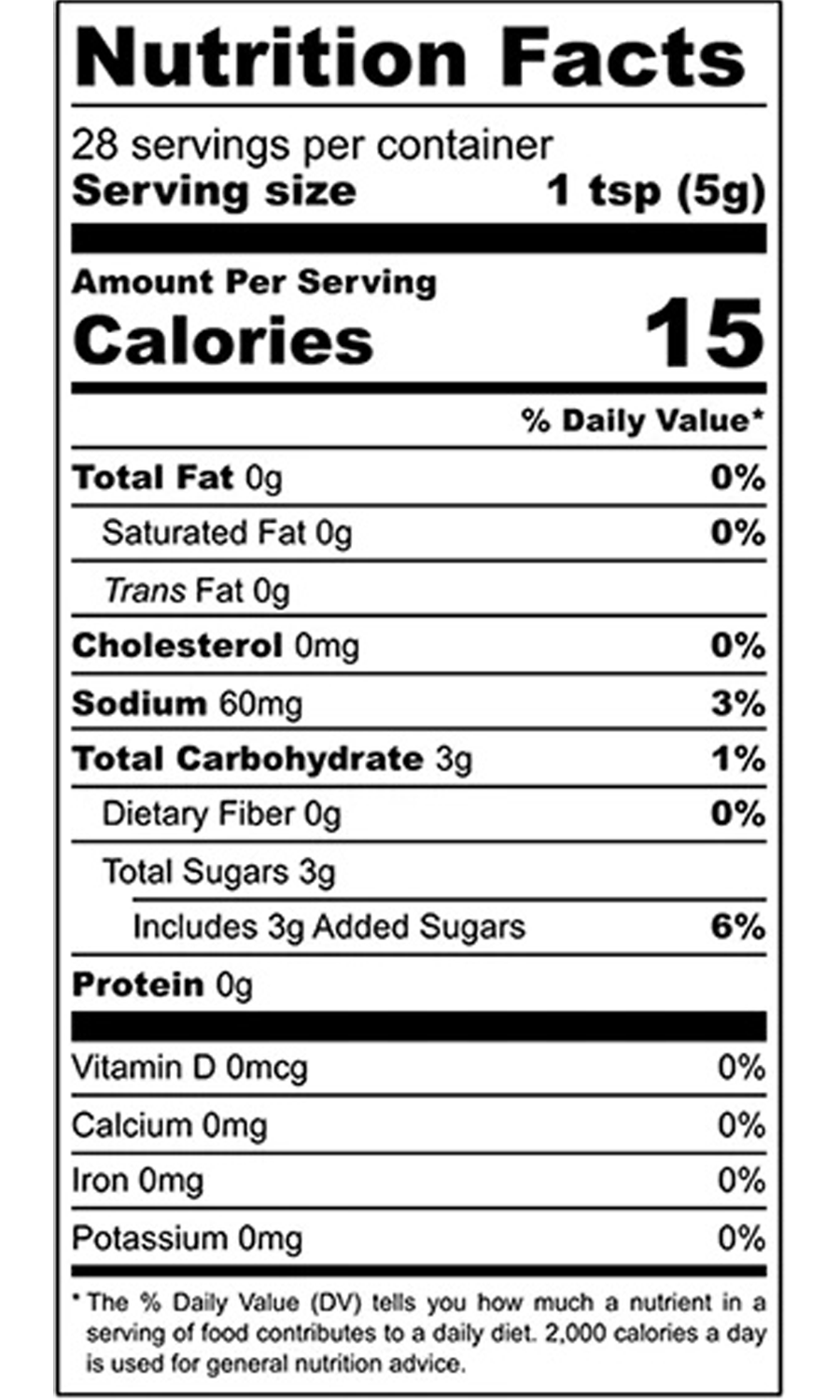 Nutrition Facts

28 servings per container
Serving size 1 tsp (5g)

Amount Per Serving
Calories 15

% Daily Value*

Total Fat 0g 0%
Saturated Fat 0g 0%
Trans Fat 0g
Cholesterol 0mg 0%
Sodium 60mg 3%
Total Carbohydrate 3g 1%
Dietary Fiber 0g 0%
Total Sugars 3g
Includes 3g Added Sugars 6%
Protein 0g

Vitamin D 0mcg 0%
Calcium 0mg 0%
Iron 0mg 0%
Potassium 0mg 0%

* The % Daily Value (DV) tells you how much a nutrient in a serving of food contributes to a daily diet. 2,000 calories a day is used for general nutrition advice.